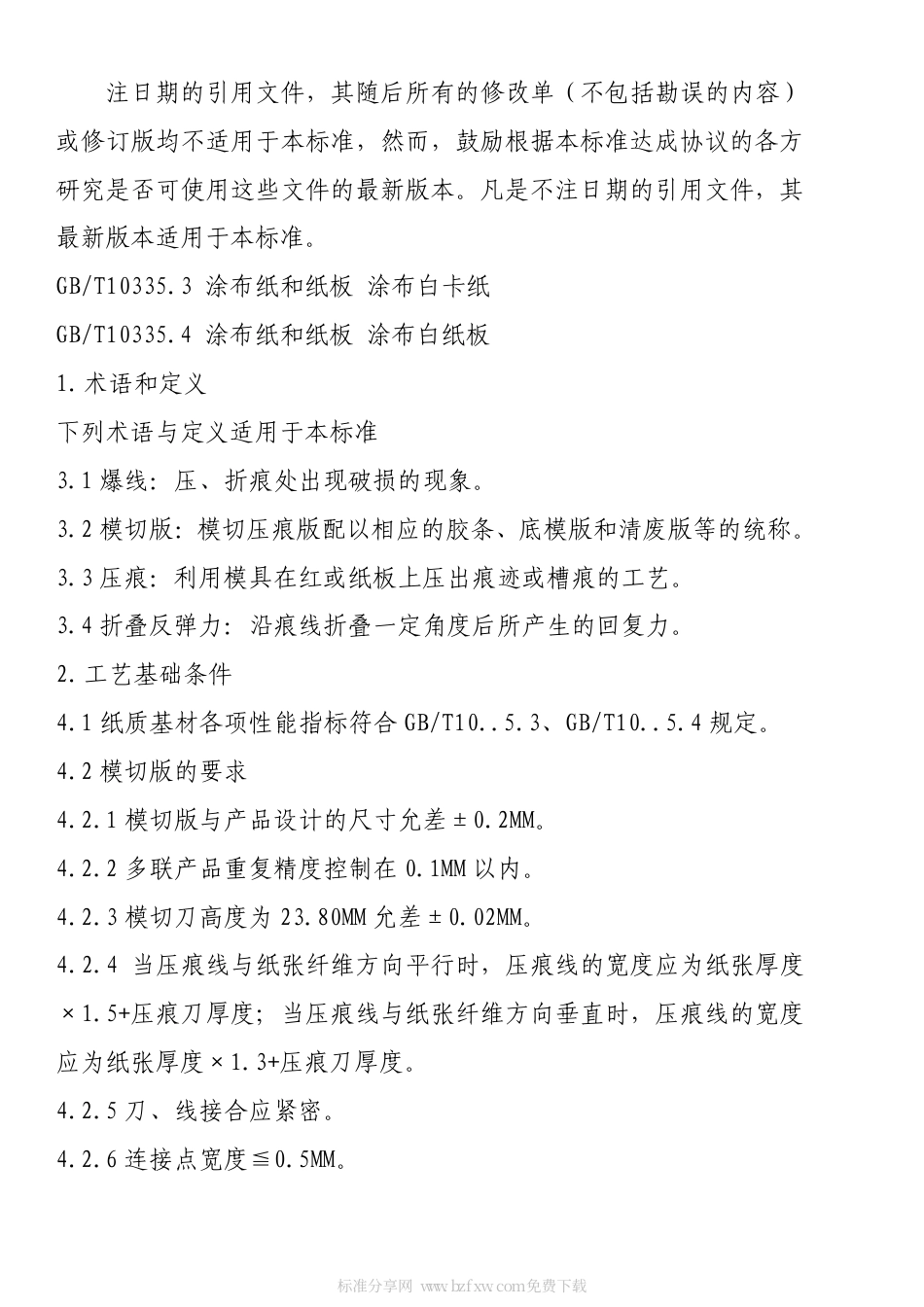 注日期的引用文件，其随后所有的修改单（不包括勘误的内容）或修订版均不适用于本标准，然而，鼓励根据本标准达成协议的各方研究是否可使用这些文件的最新版本。凡是不注日期的引用文件，其最新版本适用于本标准。

GB/T10335.3 涂布纸和纸板 涂布白卡纸

GB/T10335.4 涂布纸和纸板 涂布白纸板

1.术语和定义

下列术语与定义适用于本标准

3.1 爆线：压、折痕处出现破损的现象。

3.2 模切版：模切压痕版配以相应的胶条、底模版和清废版等的统称。

3.3 压痕：利用模具在红或纸板上压出痕迹或槽痕的工艺。

3.4 折叠反弹力：沿痕线折叠一定角度后所产生的回复力。

2.工艺基础条件

4.1 纸质基材各项性能指标符合 GB/T10..5.3、GB/T10..5.4 规定。

4.2 模切版的要求

4.2.1 模切版与产品设计的尺寸允差±0.2MM。

4.2.2 多联产品重复精度控制在 0.1MM 以内。

4.2.3 模切刀高度为 23.80MM 允差±0.02MM。

4.2.4 当压痕线与纸张纤维方向平行时，压痕线的宽度应为纸张厚度×1.5+压痕刀厚度；当压痕线与纸张纤维方向垂直时，压痕线的宽度应为纸张厚度×1.3+压痕刀厚度。

4.2.5 刀、线接合应紧密。

4.2.6 连接点宽度≦0.5MM。

标准分享网 www.bzfxw.com免费下载